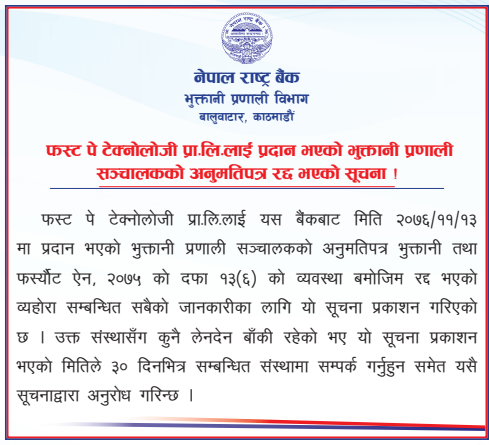 नेपाल राष्ट्र बैंक
भुक्तानी प्रणाली विभाग
बालुवाटार, काठमाडौं

फस्ट पे टेक्नोलोजी प्रा.लि.लाई प्रदान भएको भुक्तानी प्रणाली सञ्चालकको अनुमतिपत्र रद्द भएको सूचना !

फस्ट पे टेक्नोलोजी प्रा.लि.लाई यस बैंकबाट मिति २०७६/११/१३ मा प्रदान भएको भुक्तानी प्रणाली सञ्चालकको अनुमतिपत्र भुक्तानी तथा फर्स्यौट ऐन, २०७५ को दफा १३(६) को व्यवस्था बमोजिम रद्द भएको व्यहोरा सम्बन्धित सबैको जानकारीका लागि यो सूचना प्रकाशन गरिएको छ । उक्त संस्थासँग कुनै लेनदेन बाँकी रहेको भए यो सूचना प्रकाशन भएको मितिले ३० दिनभित्र सम्बन्धित संस्थामा सम्पर्क गर्नुहुन समेत यसै सूचनाद्वारा अनुरोध गरिन्छ ।